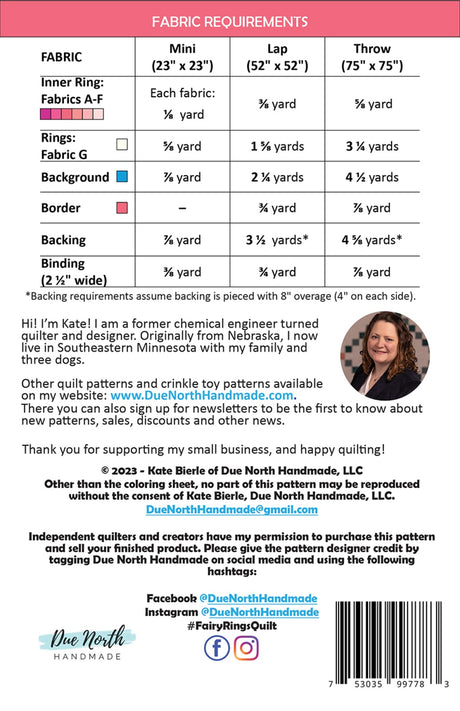 FABRIC REQUIREMENTS

| FABRIC | Mini (23" x 23") | Lap (52" x 52") | Throw (75" x 75") |
|---|---|---|---|
| Inner Ring: Fabrics A-F | Each fabric: ⅛ yard | ⅜ yard | ⅝ yard |
| Rings: Fabric G | ⅝ yard | 1 ⅝ yards | 3 ¼ yards |
| Background | ⅞ yard | 2 ¼ yards | 4 ½ yards |
| Border | – | ¾ yard | ⅞ yard |
| Backing | ⅞ yard | 3 ½ yards* | 4 ⅝ yards* |
| Binding (2 ½" wide) | ⅜ yard | ¾ yard | ⅞ yard |

*Backing requirements assume backing is pieced with 8" overage (4" on each side).

Hi! I'm Kate! I am a former chemical engineer turned quilter and designer. Originally from Nebraska, I now live in Southeastern Minnesota with my family and three dogs.

Other quilt patterns and crinkle toy patterns available on my website: www.DueNorthHandmade.com. There you can also sign up for newsletters to be the first to know about new patterns, sales, discounts and other news.

Thank you for supporting my small business, and happy quilting!

© 2023 - Kate Bierle of Due North Handmade, LLC
Other than the coloring sheet, no part of this pattern may be reproduced without the consent of Kate Bierle, Due North Handmade, LLC.
DueNorthHandmade@gmail.com

Independent quilters and creators have my permission to purchase this pattern and sell your finished product. Please give the pattern designer credit by tagging Due North Handmade on social media and using the following hashtags:

Facebook @DueNorthHandmade
Instagram @DueNorthHandmade
#FairyRingsQuilt

Due North
HANDMADE

7 53035 99778 3